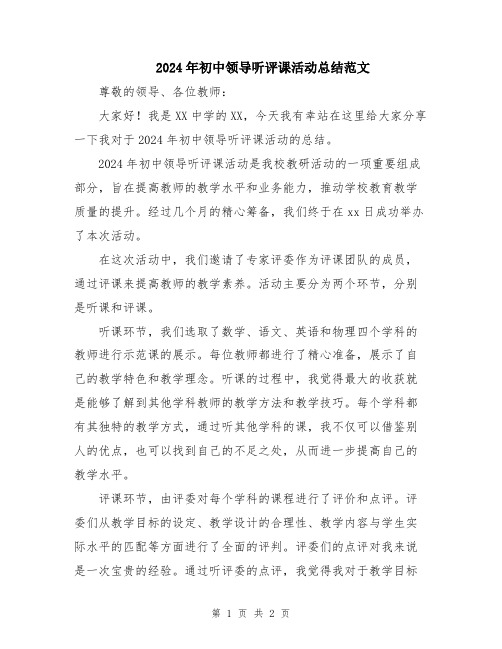 2024年初中领导听评课活动总结范文

尊敬的领导、各位教师：

大家好！我是XX中学的XX，今天我有幸站在这里给大家分享一下我对于2024年初中领导听评课活动的总结。

2024年初中领导听评课活动是我校教研活动的一项重要组成部分，旨在提高教师的教学水平和业务能力，推动学校教育教学质量的提升。经过几个月的精心筹备，我们终于在xx日成功举办了本次活动。

在这次活动中，我们邀请了专家评委作为评课团队的成员，通过评课来提高教师的教学素养。活动主要分为两个环节，分别是听课和评课。

听课环节，我们选取了数学、语文、英语和物理四个学科的教师进行示范课的展示。每位教师都进行了精心准备，展示了自己的教学特色和教学理念。听课的过程中，我觉得最大的收获就是能够了解到其他学科教师的教学方法和教学技巧。每个学科都有其独特的教学方式，通过听其他学科的课，我不仅可以借鉴别人的优点，也可以找到自己的不足之处，从而进一步提高自己的教学水平。

评课环节，由评委对每个学科的课程进行了评价和点评。评委们从教学目标的设定、教学设计的合理性、教学内容与学生实际水平的匹配等方面进行了全面的评判。评委们的点评对我来说是一次宝贵的经验。通过听评委的点评，我觉得我对于教学目标

第 1 页 共 2 页